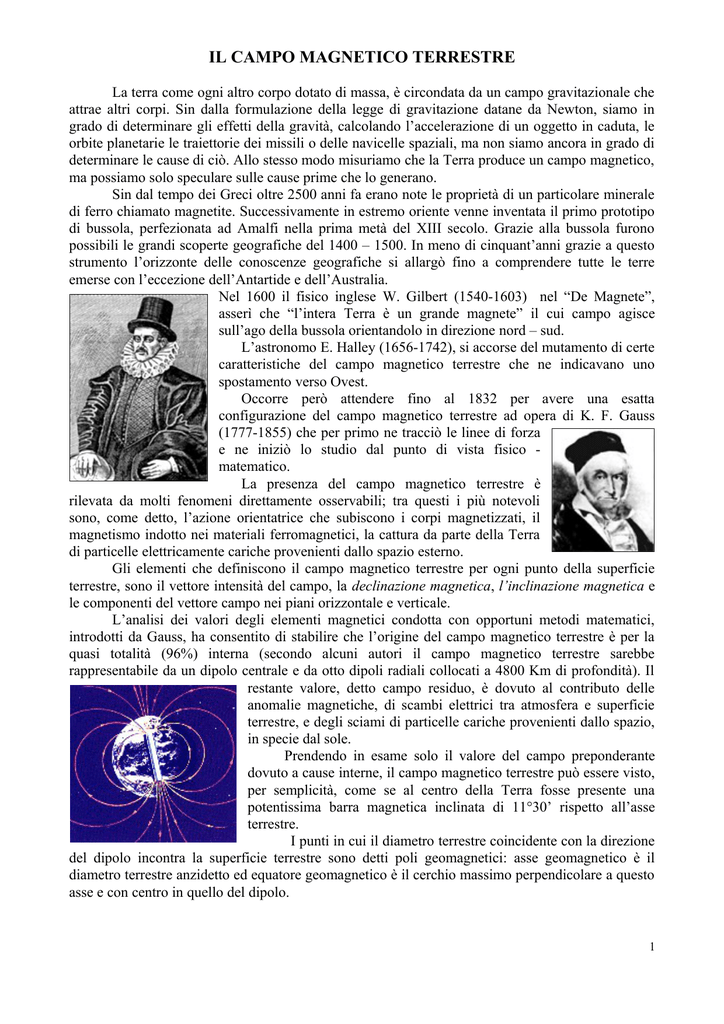 IL CAMPO MAGNETICO TERRESTRE

La terra come ogni altro corpo dotato di massa, è circondata da un campo gravitazionale che attrae altri corpi. Sin dalla formulazione della legge di gravitazione datane da Newton, siamo in grado di determinare gli effetti della gravità, calcolando l'accelerazione di un oggetto in caduta, le orbite planetarie le traiettorie dei missili o delle navicelle spaziali, ma non siamo ancora in grado di determinare le cause di ciò. Allo stesso modo misuriamo che la Terra produce un campo magnetico, ma possiamo solo speculare sulle cause prime che lo generano.

Sin dal tempo dei Greci oltre 2500 anni fa erano note le proprietà di un particolare minerale di ferro chiamato magnetite. Successivamente in estremo oriente venne inventata il primo prototipo di bussola, perfezionata ad Amalfi nella prima metà del XIII secolo. Grazie alla bussola furono possibili le grandi scoperte geografiche del 1400 – 1500. In meno di cinquant'anni grazie a questo strumento l'orizzonte delle conoscenze geografiche si allargò fino a comprendere tutte le terre emerse con l'eccezione dell'Antartide e dell'Australia.

Nel 1600 il fisico inglese W. Gilbert (1540-1603) nel "De Magnete", asserì che "l'intera Terra è un grande magnete" il cui campo agisce sull'ago della bussola orientandolo in direzione nord – sud.

L'astronomo E. Halley (1656-1742), si accorse del mutamento di certe caratteristiche del campo magnetico terrestre che ne indicavano uno spostamento verso Ovest.

Occorre però attendere fino al 1832 per avere una esatta configurazione del campo magnetico terrestre ad opera di K. F. Gauss (1777-1855) che per primo ne tracciò le linee di forza e ne iniziò lo studio dal punto di vista fisico - matematico.

La presenza del campo magnetico terrestre è rilevata da molti fenomeni direttamente osservabili; tra questi i più notevoli sono, come detto, l'azione orientatrice che subiscono i corpi magnetizzati, il magnetismo indotto nei materiali ferromagnetici, la cattura da parte della Terra di particelle elettricamente cariche provenienti dallo spazio esterno.

Gli elementi che definiscono il campo magnetico terrestre per ogni punto della superficie terrestre, sono il vettore intensità del campo, la declinazione magnetica, l'inclinazione magnetica e le componenti del vettore campo nei piani orizzontale e verticale.

L'analisi dei valori degli elementi magnetici condotta con opportuni metodi matematici, introdotti da Gauss, ha consentito di stabilire che l'origine del campo magnetico terrestre è per la quasi totalità (96%) interna (secondo alcuni autori il campo magnetico terrestre sarebbe rappresentabile da un dipolo centrale e da otto dipoli radiali collocati a 4800 Km di profondità). Il restante valore, detto campo residuo, è dovuto al contributo delle anomalie magnetiche, di scambi elettrici tra atmosfera e superficie terrestre, e degli sciami di particelle cariche provenienti dallo spazio, in specie dal sole.

Prendendo in esame solo il valore del campo preponderante dovuto a cause interne, il campo magnetico terrestre può essere visto, per semplicità, come se al centro della Terra fosse presente una potentissima barra magnetica inclinata di 11°30' rispetto all'asse terrestre.

I punti in cui il diametro terrestre coincidente con la direzione del dipolo incontra la superficie terrestre sono detti poli geomagnetici: asse geomagnetico è il diametro terrestre anzidetto ed equatore geomagnetico è il cerchio massimo perpendicolare a questo asse e con centro in quello del dipolo.

1